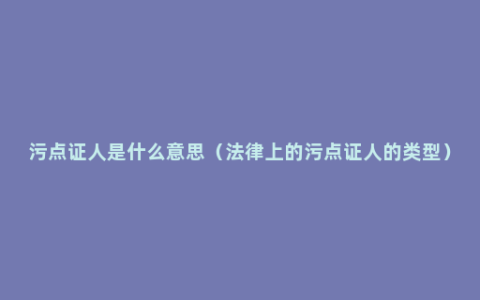 污点证人是什么意思（法律上的污点证人的类型）